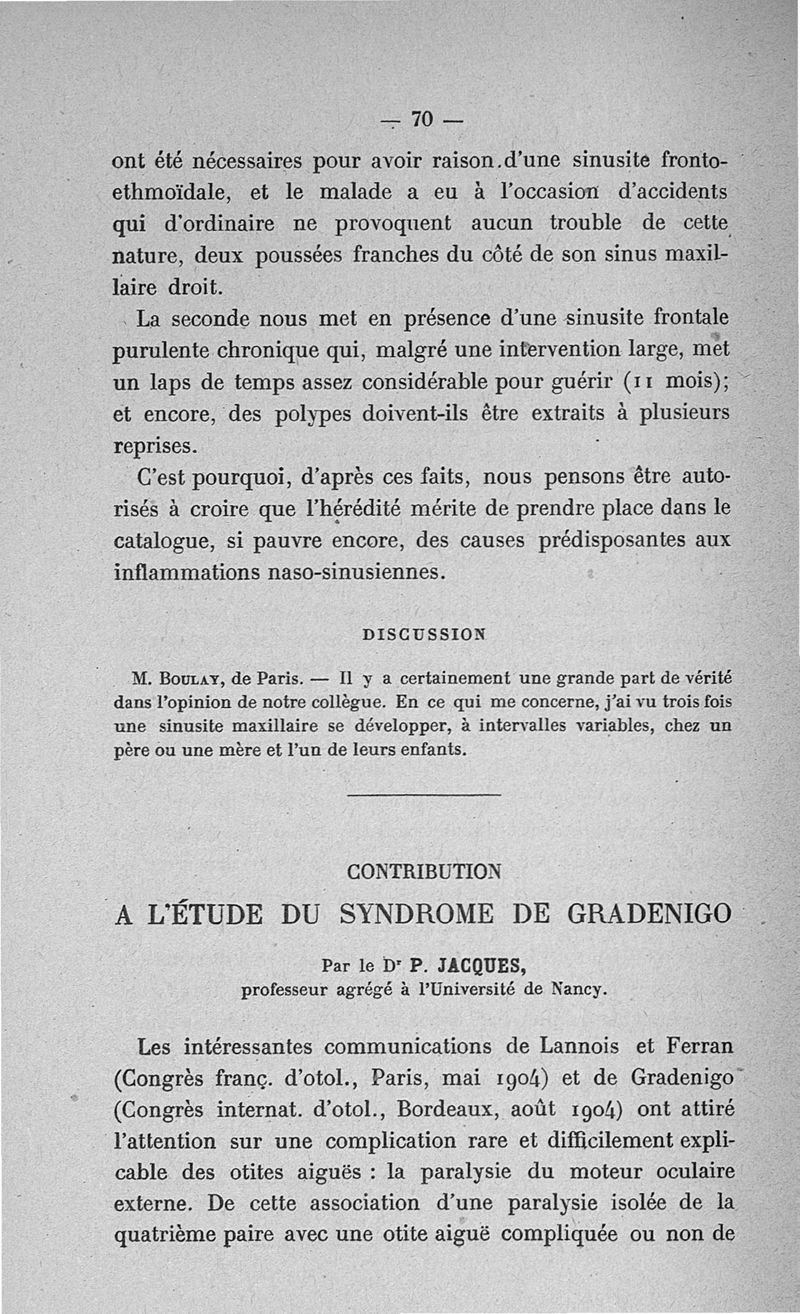 — 70 —

ont été nécessaires pour avoir raison d'une sinusite fronto-ethmoïdale, et le malade a eu à l'occasion d'accidents qui d'ordinaire ne provoquent aucun trouble de cette nature, deux poussées franches du côté de son sinus maxillaire droit.

La seconde nous met en présence d'une sinusite frontale purulente chronique qui, malgré une intervention large, met un laps de temps assez considérable pour guérir (11 mois); et encore, des polypes doivent-ils être extraits à plusieurs reprises.

C'est pourquoi, d'après ces faits, nous pensons être autorisés à croire que l'hérédité mérite de prendre place dans le catalogue, si pauvre encore, des causes prédisposantes aux inflammations naso-sinusiennes.

DISCUSSION

M. Boulay, de Paris. — Il y a certainement une grande part de vérité dans l'opinion de notre collègue. En ce qui me concerne, j'ai vu trois fois une sinusite maxillaire se développer, à intervalles variables, chez un père ou une mère et l'un de leurs enfants.

CONTRIBUTION

A L'ÉTUDE DU SYNDROME DE GRADENIGO

Par le Dr P. JACQUES,
professeur agrégé à l'Université de Nancy.

Les intéressantes communications de Lannois et Ferran (Congrès franç. d'otol., Paris, mai 1904) et de Gradenigo (Congrès internat. d'otol., Bordeaux, août 1904) ont attiré l'attention sur une complication rare et difficilement explicable des otites aiguës : la paralysie du moteur oculaire externe. De cette association d'une paralysie isolée de la quatrième paire avec une otite aiguë compliquée ou non de